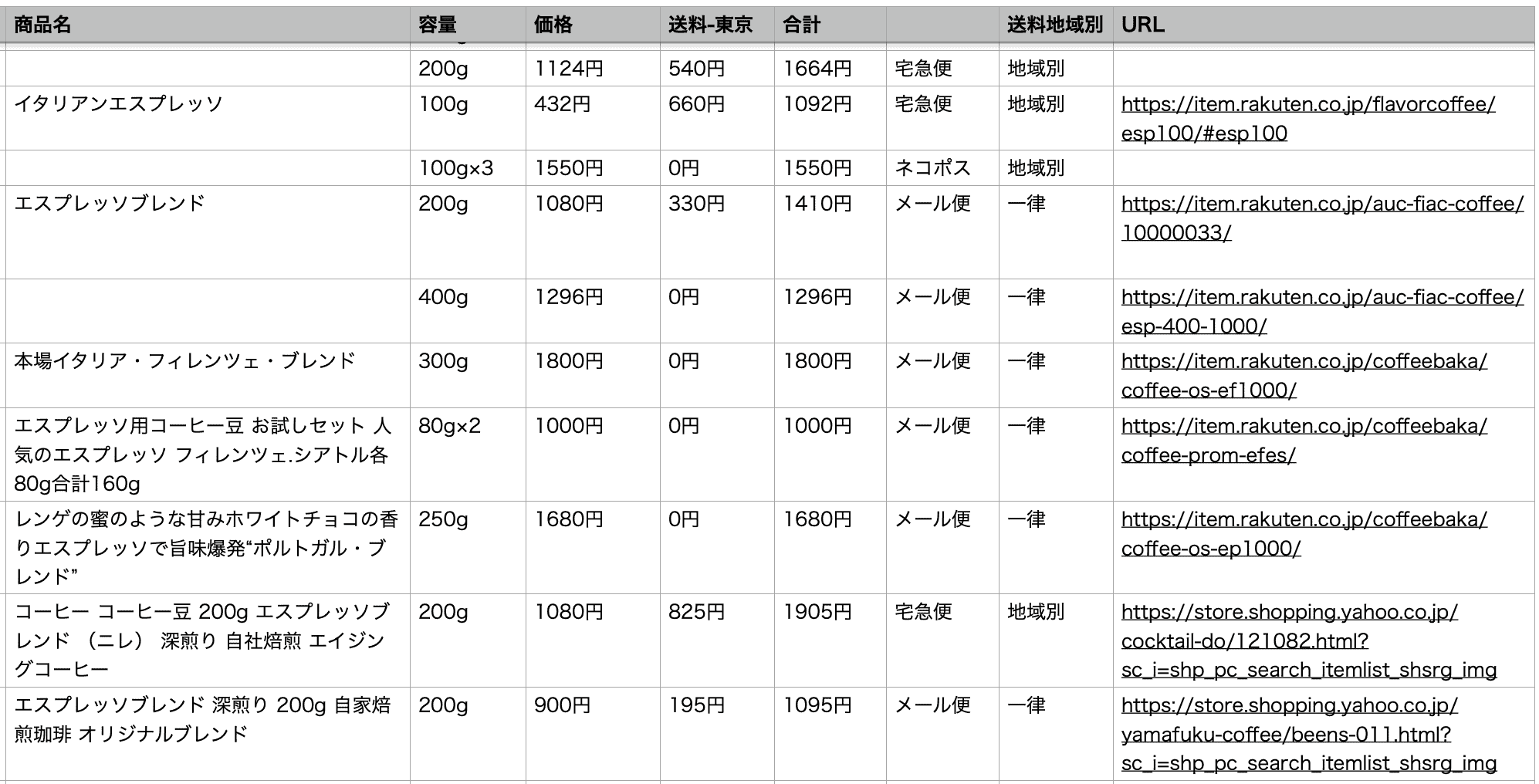 | 商品名 | 容量 | 価格 | 送料-東京 | 合計 |  | 送料地域別 | URL |
|---|---|---|---|---|---|---|---|
|  | 200g | 1124円 | 540円 | 1664円 | 宅急便 | 地域別 |  |
| イタリアンエスプレッソ | 100g | 432円 | 660円 | 1092円 | 宅急便 | 地域別 | https://item.rakuten.co.jp/flavorcoffee/esp100/#esp100 |
|  | 100g×3 | 1550円 | 0円 | 1550円 | ネコポス | 地域別 |  |
| エスプレッソブレンド | 200g | 1080円 | 330円 | 1410円 | メール便 | 一律 | https://item.rakuten.co.jp/auc-fiac-coffee/10000033/ |
|  | 400g | 1296円 | 0円 | 1296円 | メール便 | 一律 | https://item.rakuten.co.jp/auc-fiac-coffee/esp-400-1000/ |
| 本場イタリア・フィレンツェ・ブレンド | 300g | 1800円 | 0円 | 1800円 | メール便 | 一律 | https://item.rakuten.co.jp/coffeebaka/coffee-os-ef1000/ |
| エスプレッソ用コーヒー豆 お試しセット 人気のエスプレッソ フィレンツェ.シアトル各80g合計160g | 80g×2 | 1000円 | 0円 | 1000円 | メール便 | 一律 | https://item.rakuten.co.jp/coffeebaka/coffee-prom-efes/ |
| レンゲの蜜のような甘みホワイトチョコの香りエスプレッソで旨味爆発“ポルトガル・ブレンド” | 250g | 1680円 | 0円 | 1680円 | メール便 | 一律 | https://item.rakuten.co.jp/coffeebaka/coffee-os-ep1000/ |
| コーヒー コーヒー豆 200g エスプレッソブレンド （ニレ） 深煎り 自社焙煎 エイジングコーヒー | 200g | 1080円 | 825円 | 1905円 | 宅急便 | 地域別 | https://store.shopping.yahoo.co.jp/cocktail-do/121082.html?sc_i=shp_pc_search_itemlist_shsrg_img |
| エスプレッソブレンド 深煎り 200g 自家焙煎珈琲 オリジナルブレンド | 200g | 900円 | 195円 | 1095円 | メール便 | 一律 | https://store.shopping.yahoo.co.jp/yamafuku-coffee/beens-011.html?sc_i=shp_pc_search_itemlist_shsrg_img |